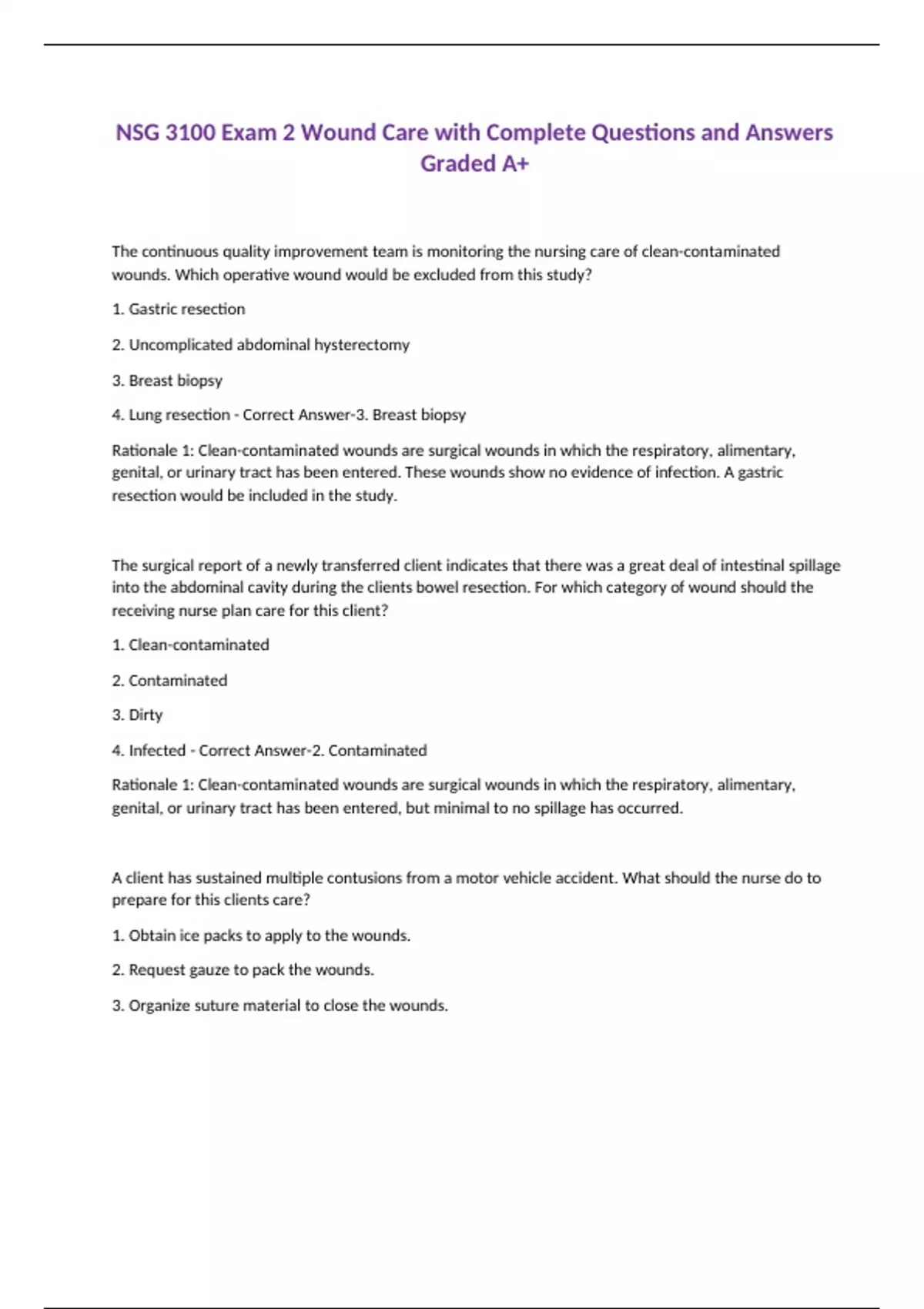 NSG 3100 Exam 2 Wound Care with Complete Questions and Answers Graded A+

The continuous quality improvement team is monitoring the nursing care of clean-contaminated wounds. Which operative wound would be excluded from this study?

1. Gastric resection

2. Uncomplicated abdominal hysterectomy

3. Breast biopsy

4. Lung resection - Correct Answer-3. Breast biopsy

Rationale 1: Clean-contaminated wounds are surgical wounds in which the respiratory, alimentary, genital, or urinary tract has been entered. These wounds show no evidence of infection. A gastric resection would be included in the study.

The surgical report of a newly transferred client indicates that there was a great deal of intestinal spillage into the abdominal cavity during the clients bowel resection. For which category of wound should the receiving nurse plan care for this client?

1. Clean-contaminated

2. Contaminated

3. Dirty

4. Infected - Correct Answer-2. Contaminated

Rationale 1: Clean-contaminated wounds are surgical wounds in which the respiratory, alimentary, genital, or urinary tract has been entered, but minimal to no spillage has occurred.

A client has sustained multiple contusions from a motor vehicle accident. What should the nurse do to prepare for this clients care?

1. Obtain ice packs to apply to the wounds.

2. Request gauze to pack the wounds.

3. Organize suture material to close the wounds.